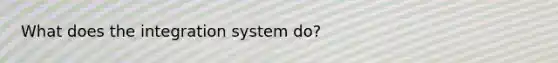 What does the integration system do?